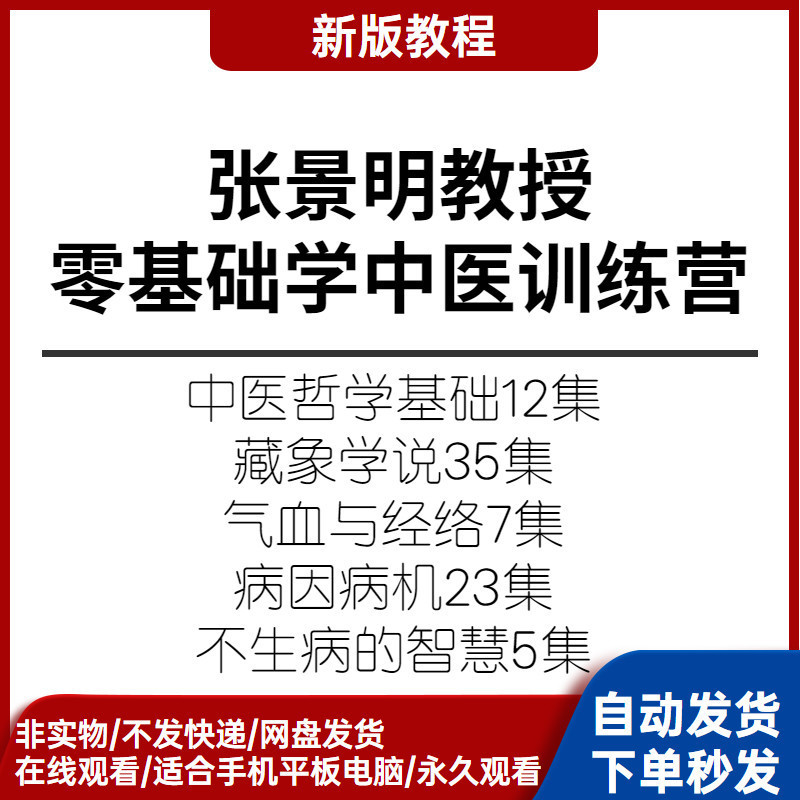 新版教程

张景明教授
零基础学中医训练营

中医哲学基础12集
藏象学说35集
气血与经络7集
病因病机23集
不生病的智慧5集

非实物/不发快递/网盘发货
在线观看/适合手机平板电脑/永久观看

自动发货
下单秒发